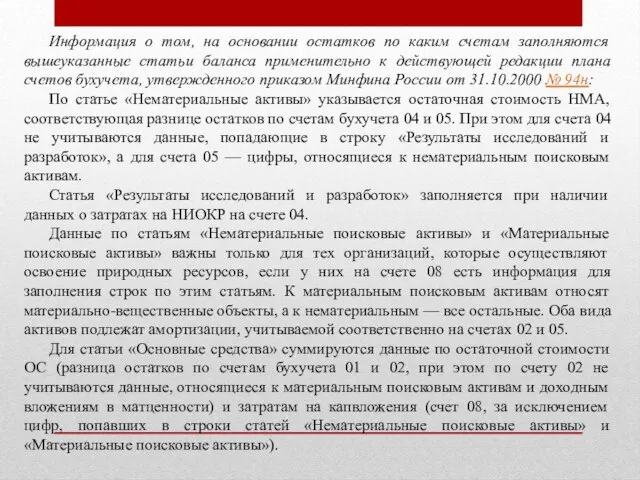 Информация о том, на основании остатков по каким счетам заполняются вышеуказанные статьи баланса применительно к действующей редакции плана счетов бухучета, утвержденного приказом Минфина России от 31.10.2000 № 94н:

По статье «Нематериальные активы» указывается остаточная стоимость НМА, соответствующая разнице остатков по счетам бухучета 04 и 05. При этом для счета 04 не учитываются данные, попадающие в строку «Результаты исследований и разработок», а для счета 05 — цифры, относящиеся к нематериальным поисковым активам.

Статья «Результаты исследований и разработок» заполняется при наличии данных о затратах на НИОКР на счете 04.

Данные по статьям «Нематериальные поисковые активы» и «Материальные поисковые активы» важны только для тех организаций, которые осуществляют освоение природных ресурсов, если у них на счете 08 есть информация для заполнения строк по этим статьям. К материальным поисковым активам относят материально-вещественные объекты, а к нематериальным — все остальные. Оба вида активов подлежат амортизации, учитываемой соответственно на счетах 02 и 05.

Для статьи «Основные средства» суммируются данные по остаточной стоимости ОС (разница остатков по счетам бухучета 01 и 02, при этом по счету 02 не учитываются данные, относящиеся к материальным поисковым активам и доходным вложениям в матценности) и затратам на капвложения (счет 08, за исключением цифр, попавших в строки статей «Нематериальные поисковые активы» и «Материальные поисковые активы»).